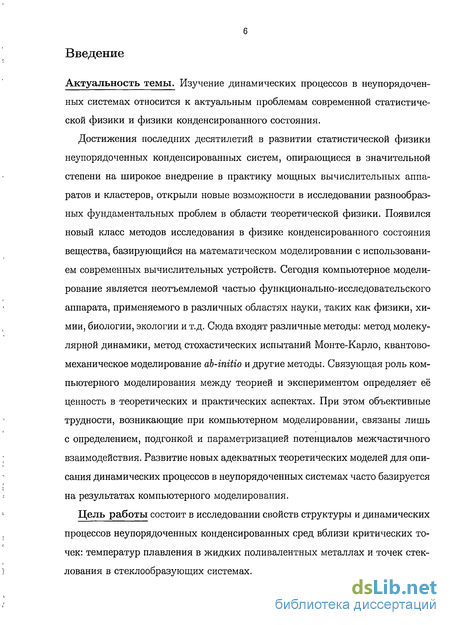 6

Введение

Актуальность темы. Изучение динамических процессов в неупорядоченных системах относится к актуальным проблемам современной статистической физики и физики конденсированного состояния.

Достижения последних десятилетий в развитии статистической физики неупорядоченных конденсированных систем, опирающиеся в значительной степени на широкое внедрение в практику мощных вычислительных аппаратов и кластеров, открыли новые возможности в исследовании разнообразных фундаментальных проблем в области теоретической физики. Появился новый класс методов исследования в физике конденсированного состояния вещества, базирующийся на математическом моделировании с использованием современных вычислительных устройств. Сегодня компьютерное моделирование является неотъемлемой частью функционально-исследовательского аппарата, применяемого в различных областях науки, таких как физики, химии, биологии, экологии и т.д. Сюда входят различные методы: метод молекулярной динамики, метод стохастических испытаний Монте-Карло, квантово-механическое моделирование ab-initio и другие методы. Связующая роль компьютерного моделирования между теорией и экспериментом определяет её ценность в теоретических и практических аспектах. При этом объективные трудности, возникающие при компьютерном моделировании, связаны лишь с определением, подгонкой и параметризацией потенциалов межчастичного взаимодействия. Развитие новых адекватных теоретических моделей для описания динамических процессов в неупорядоченных системах часто базируется на результатах компьютерного моделирования.

Цель работы состоит в исследовании свойств структуры и динамических процессов неупорядоченных конденсированных сред вблизи критических точек: температур плавления в жидких поливалентных металлах и точек стеклования в стеклообразующих системах.

dsLib.net
библиотека диссертаций